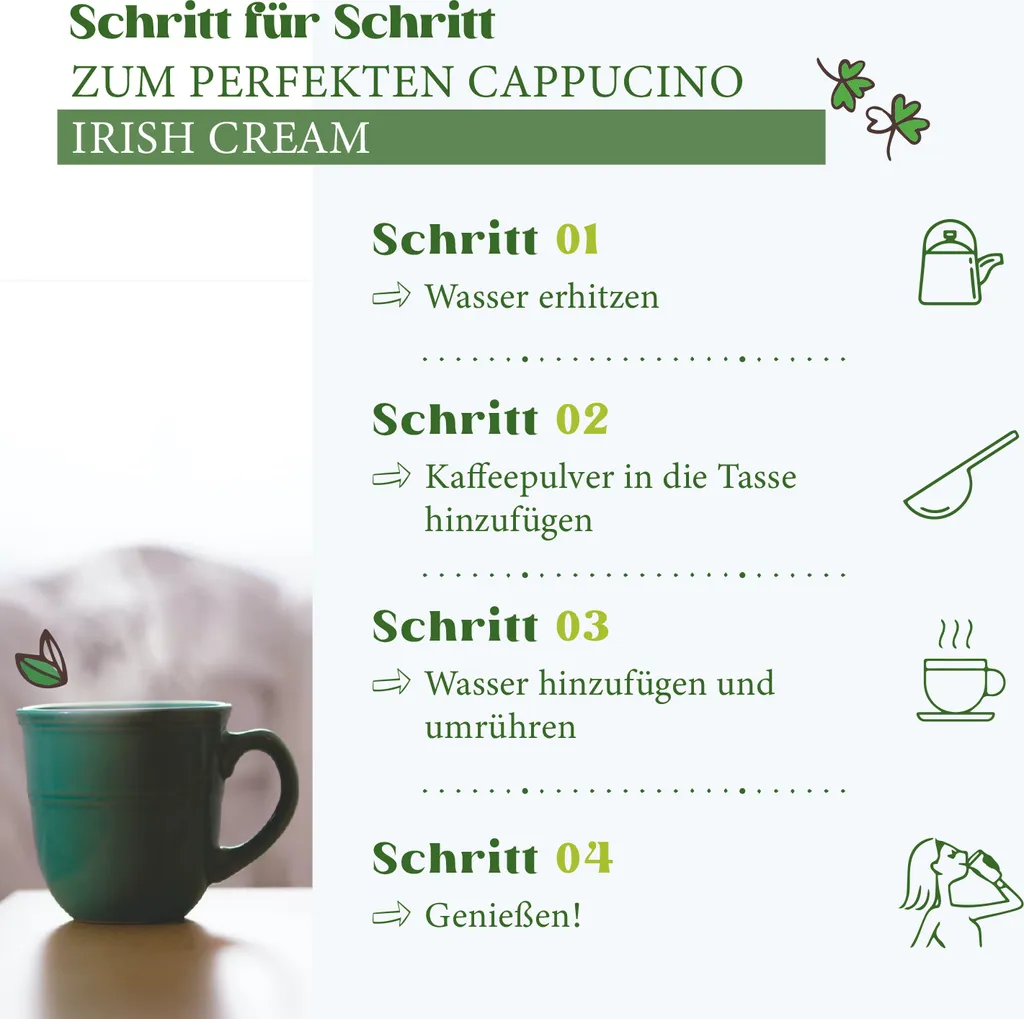 Schritt für Schritt
ZUM PERFEKTEN CAPPUCINO
IRISH CREAM

Schritt 01

⇨ Wasser erhitzen

Schritt 02

⇨ Kaffeepulver in die Tasse hinzufügen

Schritt 03

⇨ Wasser hinzufügen und umrühren

Schritt 04

⇨ Genießen!